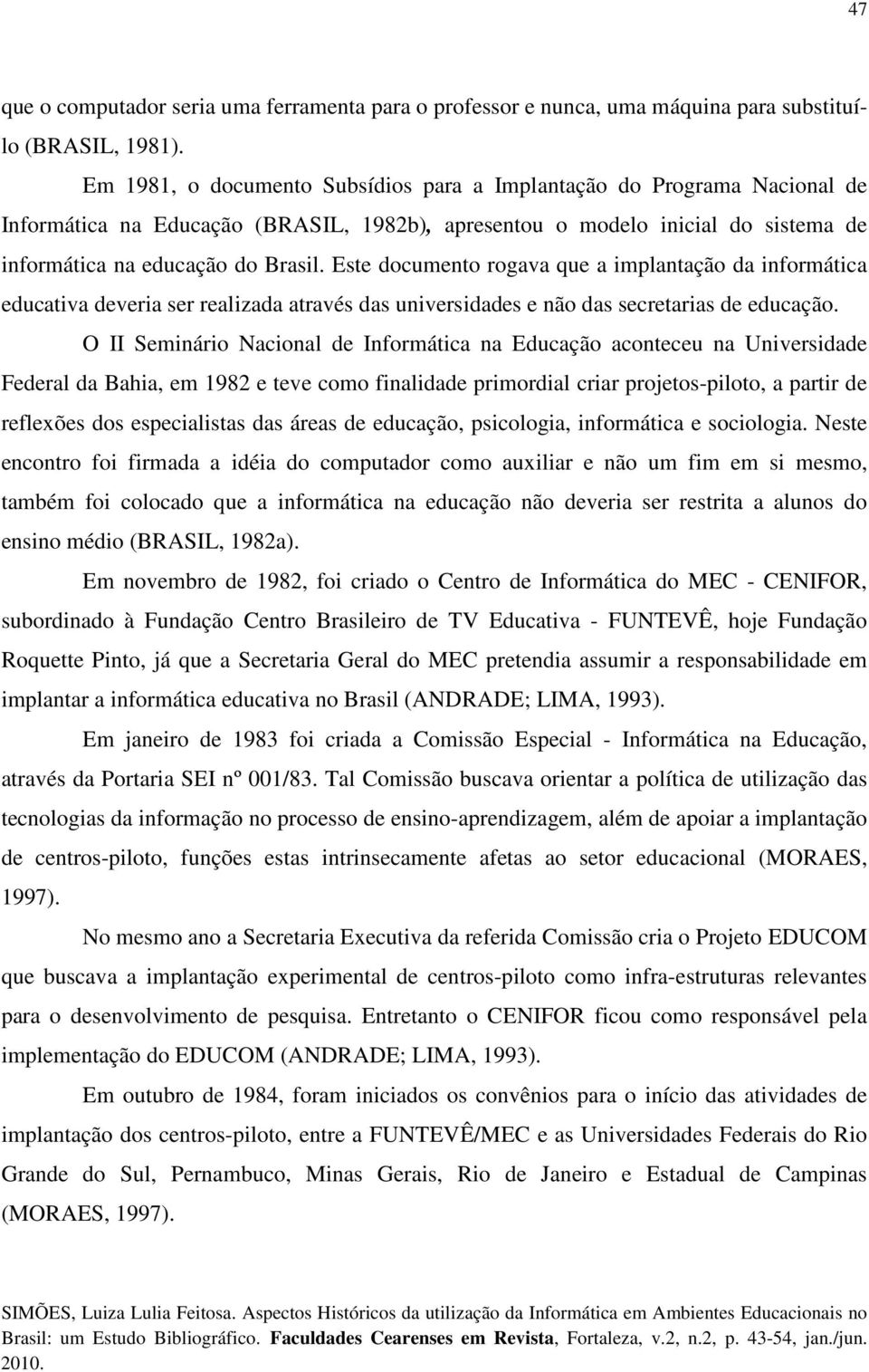 47

que o computador seria uma ferramenta para o professor e nunca, uma máquina para substituí-lo (BRASIL, 1981).

Em 1981, o documento Subsídios para a Implantação do Programa Nacional de Informática na Educação (BRASIL, 1982b), apresentou o modelo inicial do sistema de informática na educação do Brasil. Este documento rogava que a implantação da informática educativa deveria ser realizada através das universidades e não das secretarias de educação.

O II Seminário Nacional de Informática na Educação aconteceu na Universidade Federal da Bahia, em 1982 e teve como finalidade primordial criar projetos-piloto, a partir de reflexões dos especialistas das áreas de educação, psicologia, informática e sociologia. Neste encontro foi firmada a idéia do computador como auxiliar e não um fim em si mesmo, também foi colocado que a informática na educação não deveria ser restrita a alunos do ensino médio (BRASIL, 1982a).

Em novembro de 1982, foi criado o Centro de Informática do MEC - CENIFOR, subordinado à Fundação Centro Brasileiro de TV Educativa - FUNTEVÊ, hoje Fundação Roquette Pinto, já que a Secretaria Geral do MEC pretendia assumir a responsabilidade em implantar a informática educativa no Brasil (ANDRADE; LIMA, 1993).

Em janeiro de 1983 foi criada a Comissão Especial - Informática na Educação, através da Portaria SEI nº 001/83. Tal Comissão buscava orientar a política de utilização das tecnologias da informação no processo de ensino-aprendizagem, além de apoiar a implantação de centros-piloto, funções estas intrinsecamente afetas ao setor educacional (MORAES, 1997).

No mesmo ano a Secretaria Executiva da referida Comissão cria o Projeto EDUCOM que buscava a implantação experimental de centros-piloto como infra-estruturas relevantes para o desenvolvimento de pesquisa. Entretanto o CENIFOR ficou como responsável pela implementação do EDUCOM (ANDRADE; LIMA, 1993).

Em outubro de 1984, foram iniciados os convênios para o início das atividades de implantação dos centros-piloto, entre a FUNTEVÊ/MEC e as Universidades Federais do Rio Grande do Sul, Pernambuco, Minas Gerais, Rio de Janeiro e Estadual de Campinas (MORAES, 1997).

SIMÕES, Luiza Lulia Feitosa. Aspectos Históricos da utilização da Informática em Ambientes Educacionais no Brasil: um Estudo Bibliográfico. Faculdades Cearenses em Revista, Fortaleza, v.2, n.2, p. 43-54, jan./jun. 2010.